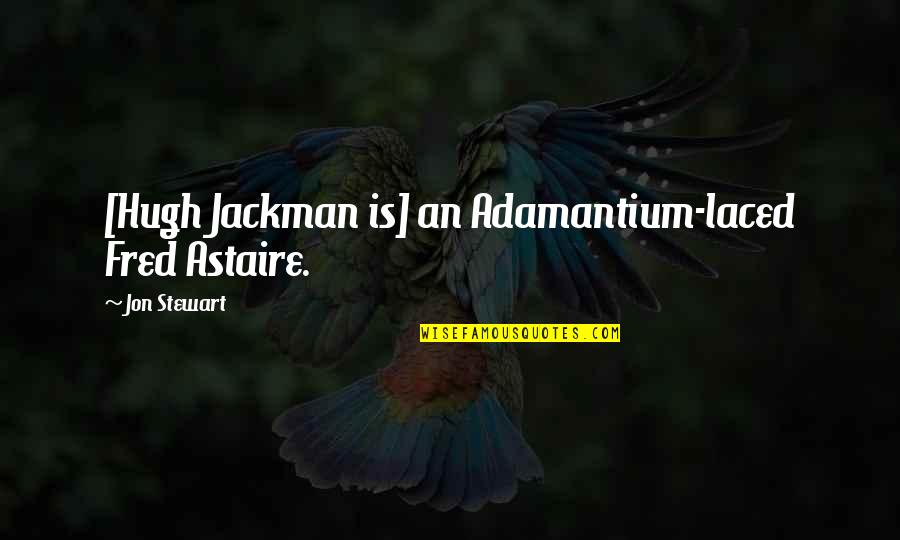 [Hugh Jackman is] an Adamantium-laced Fred Astaire.

~Jon Stewart

WISEFAMOUSQUOTES.COM